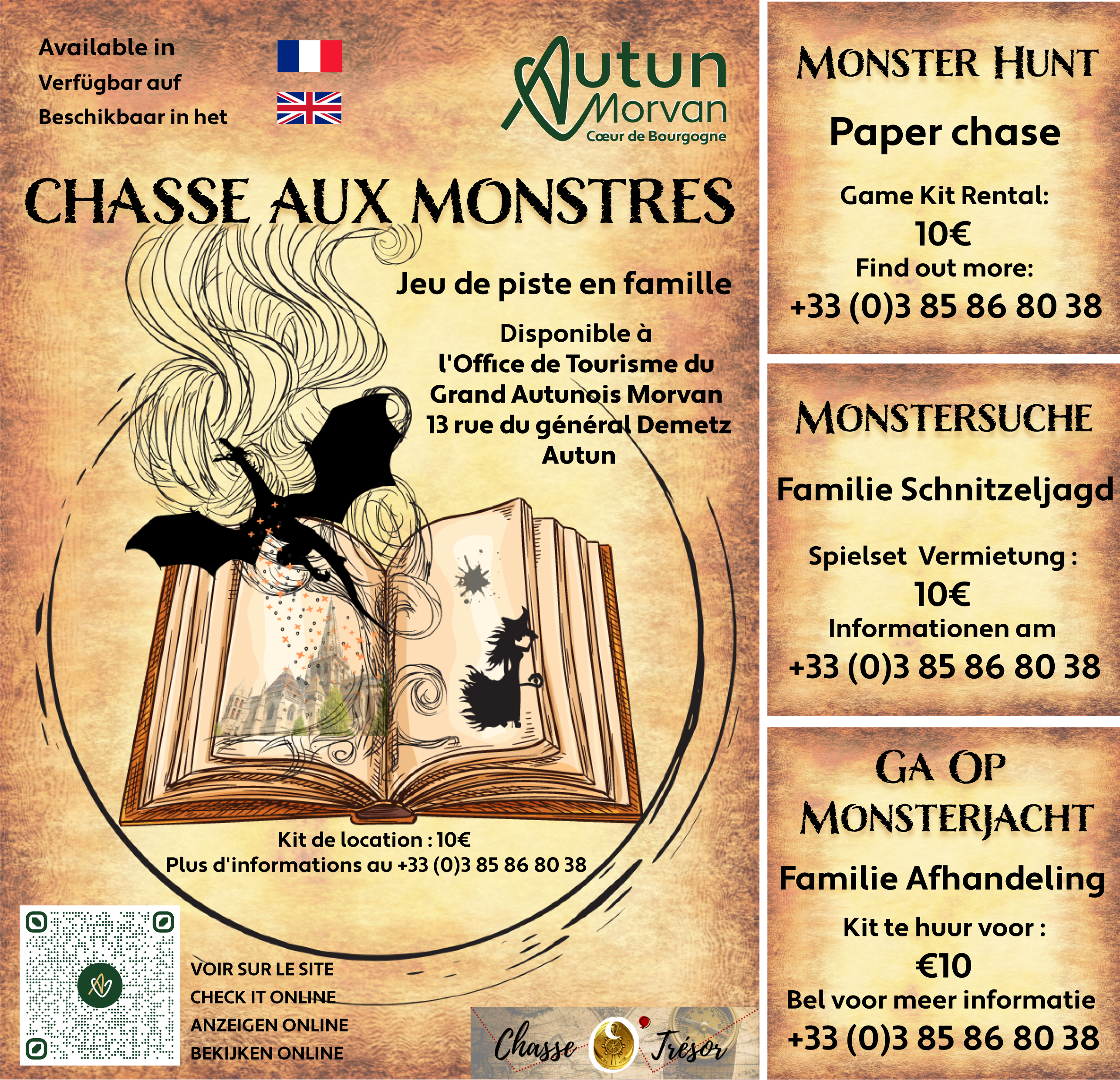 Available in
Verfügbar auf
Beschikbaar in het

Autun Morvan
Cœur de Bourgogne

CHASSE AUX MONSTRES

Jeu de piste en famille

Disponible à
l'Office de Tourisme du
Grand Autunois Morvan
13 rue du général Demetz
Autun

Kit de location : 10€
Plus d'informations au +33 (0)3 85 86 80 38

VOIR SUR LE SITE
CHECK IT ONLINE
ANZEIGEN ONLINE
BEKIJKEN ONLINE

Chasse Trésor

MONSTER HUNT

Paper chase

Game Kit Rental:
10€
Find out more:
+33 (0)3 85 86 80 38

MONSTERSUCHE

Familie Schnitzeljagd

Spielset Vermietung :
10€
Informationen am
+33 (0)3 85 86 80 38

GA OP MONSTERJACHT

Familie Afhandeling

Kit te huur voor :
€10
Bel voor meer informatie
+33 (0)3 85 86 80 38